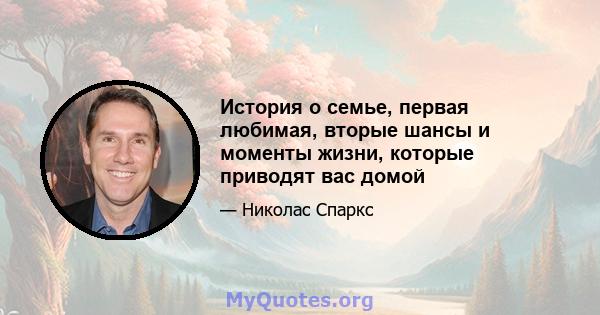 История о семье, первая любимая, вторые шансы и моменты жизни, которые приводят вас домой

— Николас Спаркс

MyQuotes.org